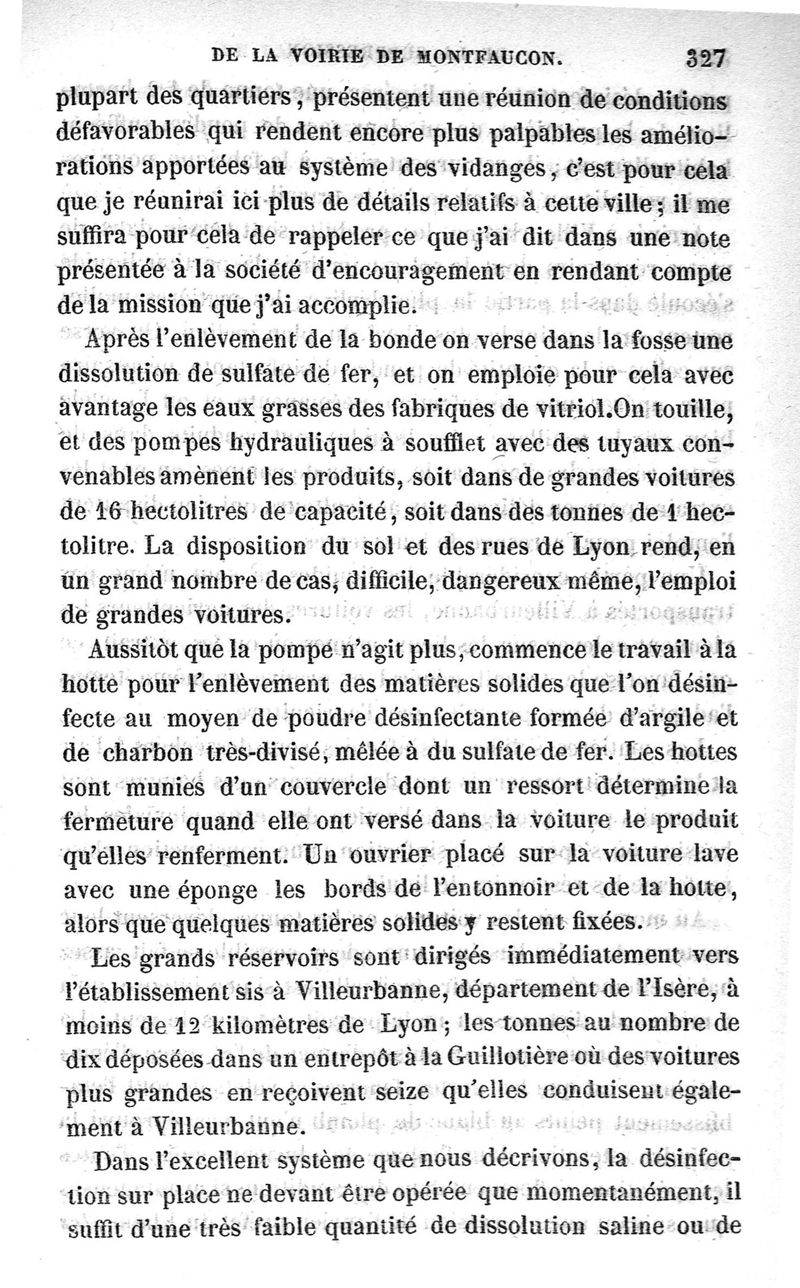 DE LA VOIRIE DE MONTFAUCON. 327

plupart des quartiers, présentent une réunion de conditions défavorables qui rendent encore plus palpables les améliorations apportées au système des vidanges, c'est pour cela que je réunirai ici plus de détails relatifs à cette ville; il me suffira pour cela de rappeler ce que j'ai dit dans une note présentée à la société d'encouragement en rendant compte de la mission que j'ai accomplie.

Après l'enlèvement de la bonde on verse dans la fosse une dissolution de sulfate de fer, et on emploie pour cela avec avantage les eaux grasses des fabriques de vitriol.On touille, et des pompes hydrauliques à soufflet avec des tuyaux convenables amènent les produits, soit dans de grandes voitures de 16 hectolitres de capacité, soit dans des tonnes de 1 hectolitre. La disposition du sol et des rues de Lyon rend, en un grand nombre de cas, difficile, dangereux même, l'emploi de grandes voitures.

Aussitôt que la pompe n'agit plus, commence le travail à la hotte pour l'enlèvement des matières solides que l'on désinfecte au moyen de poudre désinfectante formée d'argile et de charbon très-divisé, mêlée à du sulfate de fer. Les hottes sont munies d'un couvercle dont un ressort détermine la fermeture quand elle ont versé dans la voiture le produit qu'elles renferment. Un ouvrier placé sur la voiture lave avec une éponge les bords de l'entonnoir et de la hotte, alors que quelques matières solides y restent fixées.

Les grands réservoirs sont dirigés immédiatement vers l'établissement sis à Villeurbanne, département de l'Isère, à moins de 12 kilomètres de Lyon; les tonnes au nombre de dix déposées dans un entrepôt à la Guillotière où des voitures plus grandes en reçoivent seize qu'elles conduisent également à Villeurbanne.

Dans l'excellent système que nous décrivons, la désinfection sur place ne devant être opérée que momentanément, il suffit d'une très faible quantité de dissolution saline ou de